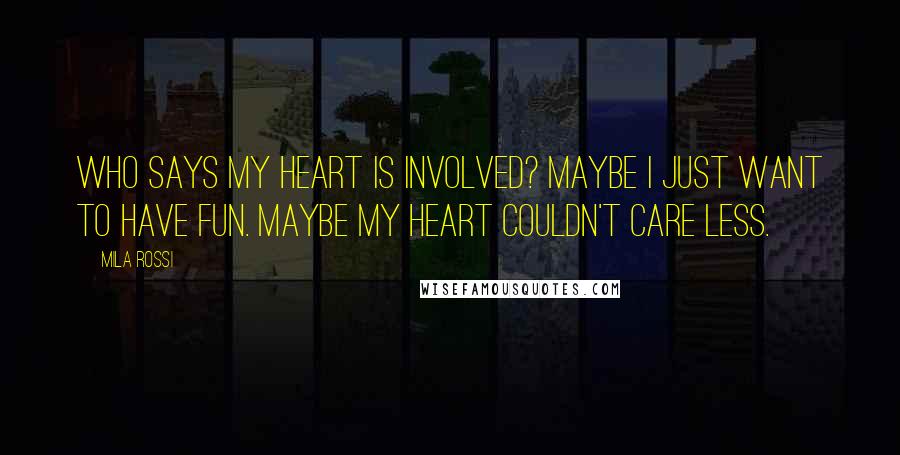 WHO SAYS MY HEART IS INVOLVED? MAYBE I JUST WANT TO HAVE FUN. MAYBE MY HEART COULDN'T CARE LESS.

MILA ROSSI

WISEFAMOUSQUOTES.COM